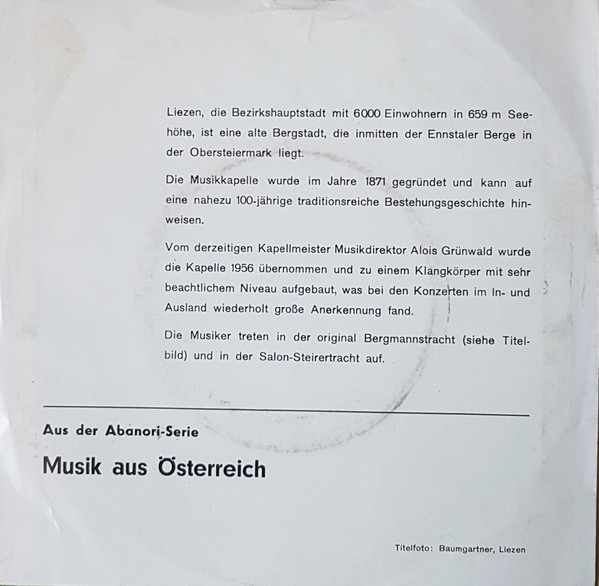 Liezen, die Bezirkshauptstadt mit 6000 Einwohnern in 659 m Seehöhe, ist eine alte Bergstadt, die inmitten der Ennstaler Berge in der Obersteiermark liegt.

Die Musikkapelle wurde im Jahre 1871 gegründet und kann auf eine nahezu 100-jährige traditionsreiche Bestehungsgeschichte hinweisen.

Vom derzeitigen Kapellmeister Musikdirektor Alois Grünwald wurde die Kapelle 1956 übernommen und zu einem Klangkörper mit sehr beachtlichem Niveau aufgebaut, was bei den Konzerten im In- und Ausland wiederholt große Anerkennung fand.

Die Musiker treten in der original Bergmannstracht (siehe Titelbild) und in der Salon-Steirertracht auf.

Aus der Abanori-Serie

Musik aus Österreich

Titelfoto: Baumgartner, Liezen